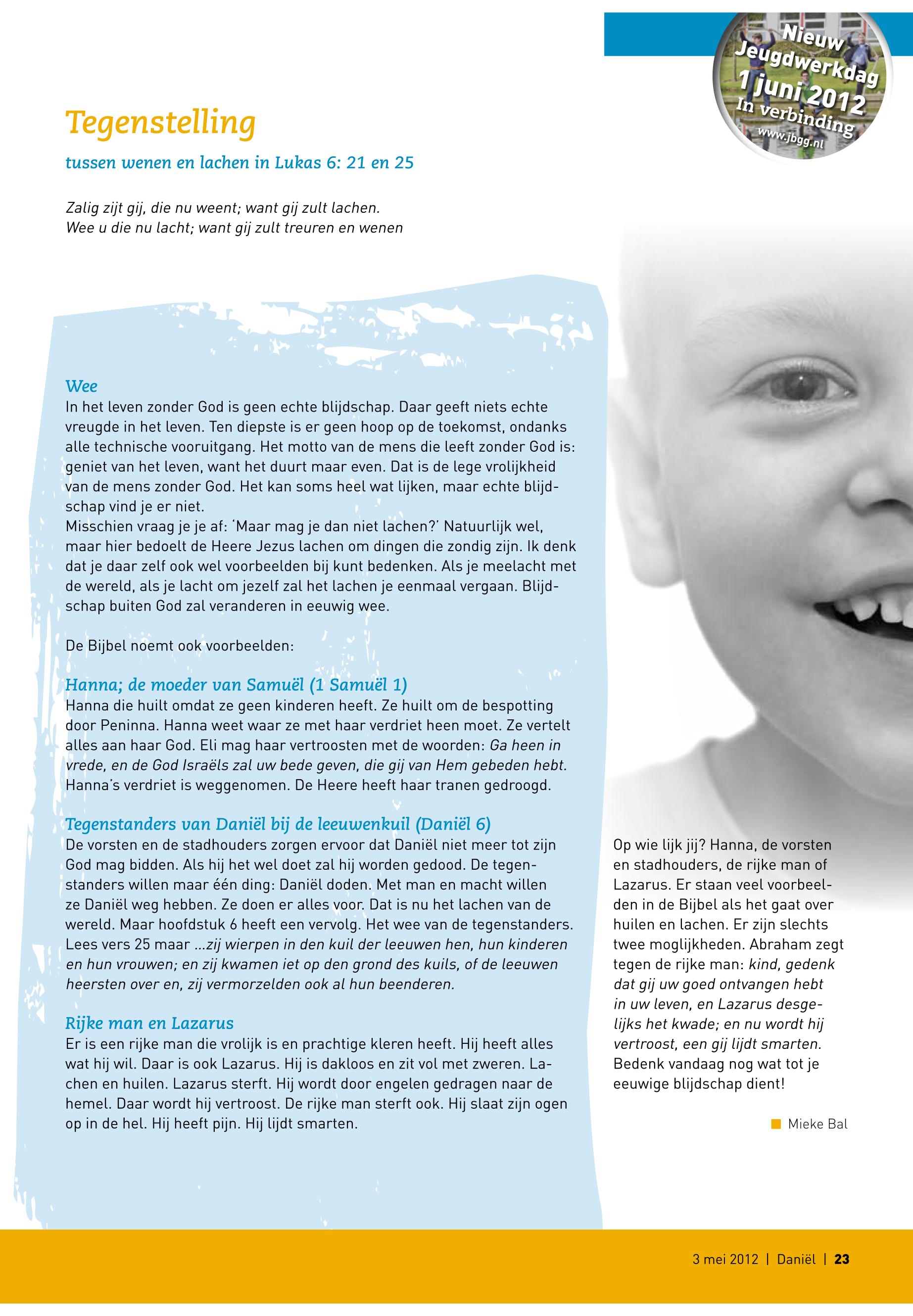 Nieuw
Jeugdwerkdag
1 juni 2012
In verbinding
www.jbgg.nl

Tegenstelling

tussen wenen en lachen in Lukas 6: 21 en 25

Zalig zijt gij, die nu weent; want gij zult lachen.
Wee u die nu lacht; want gij zult treuren en wenen

Wee
In het leven zonder God is geen echte blijdschap. Daar geeft niets echte vreugde in het leven. Ten diepste is er geen hoop op de toekomst, ondanks alle technische vooruitgang. Het motto van de mens die leeft zonder God is: geniet van het leven, want het duurt maar even. Dat is de lege vrolijkheid van de mens zonder God. Het kan soms heel wat lijken, maar echte blijdschap vind je er niet.
Misschien vraag je je af: 'Maar mag je dan niet lachen?' Natuurlijk wel, maar hier bedoelt de Heere Jezus lachen om dingen die zondig zijn. Ik denk dat je daar zelf ook wel voorbeelden bij kunt bedenken. Als je meelacht met de wereld, als je lacht om jezelf zal het lachen je eenmaal vergaan. Blijdschap buiten God zal veranderen in eeuwig wee.

De Bijbel noemt ook voorbeelden:

Hanna; de moeder van Samuël (1 Samuël 1)
Hanna die huilt omdat ze geen kinderen heeft. Ze huilt om de bespotting door Peninna. Hanna weet waar ze met haar verdriet heen moet. Ze vertelt alles aan haar God. Eli mag haar vertroosten met de woorden: Ga heen in vrede, en de God Israëls zal uw bede geven, die gij van Hem gebeden hebt. Hanna's verdriet is weggenomen. De Heere heeft haar tranen gedroogd.

Tegenstanders van Daniël bij de leeuwenkuil (Daniël 6)
De vorsten en de stadhouders zorgen ervoor dat Daniël niet meer tot zijn God mag bidden. Als hij het wel doet zal hij worden gedood. De tegenstanders willen maar één ding: Daniël doden. Met man en macht willen ze Daniël weg hebben. Ze doen er alles voor. Dat is nu het lachen van de wereld. Maar hoofdstuk 6 heeft een vervolg. Het wee van de tegenstanders. Lees vers 25 maar ...zij wierpen in den kuil der leeuwen hen, hun kinderen en hun vrouwen; en zij kwamen iet op den grond des kuils, of de leeuwen heersten over en, zij vermorzelden ook al hun beenderen.

Rijke man en Lazarus
Er is een rijke man die vrolijk is en prachtige kleren heeft. Hij heeft alles wat hij wil. Daar is ook Lazarus. Hij is dakloos en zit vol met zweren. Lachen en huilen. Lazarus sterft. Hij wordt door engelen gedragen naar de hemel. Daar wordt hij vertroost. De rijke man sterft ook. Hij slaat zijn ogen op in de hel. Hij heeft pijn. Hij lijdt smarten.

Op wie lijk jij? Hanna, de vorsten en stadhouders, de rijke man of Lazarus. Er staan veel voorbeelden in de Bijbel als het gaat over huilen en lachen. Er zijn slechts twee moglijkheden. Abraham zegt tegen de rijke man: kind, gedenk dat gij uw goed ontvangen hebt in uw leven, en Lazarus desgelijks het kwade; en nu wordt hij vertroost, een gij lijdt smarten. Bedenk vandaag nog wat tot je eeuwige blijdschap dient!

Mieke Bal

3 mei 2012 | Daniël | 23